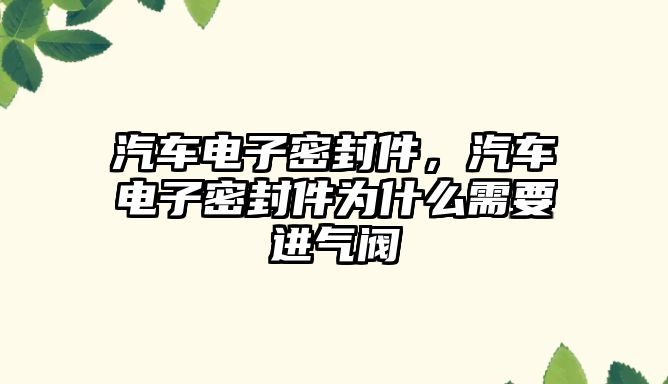 汽车电子密封件，汽车电子密封件为什么需要进气阀